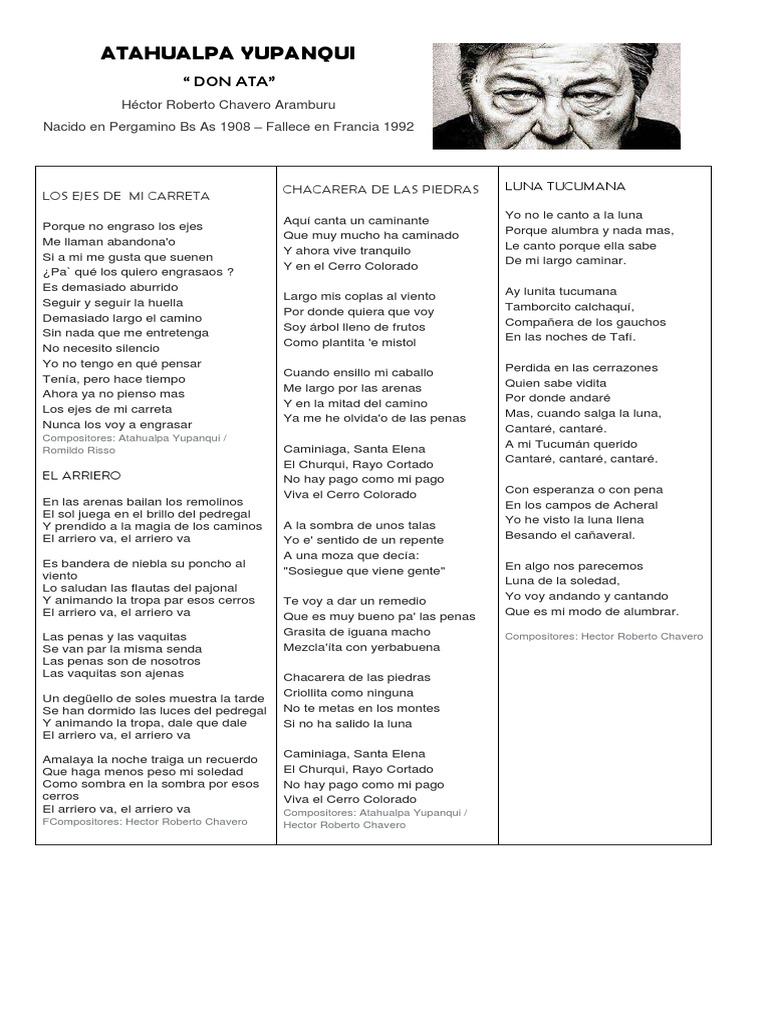 ATAHUALPA YUPANQUI

" DON ATA"

Héctor Roberto Chavero Aramburu

Nacido en Pergamino Bs As 1908 – Fallece en Francia 1992

LOS EJES DE MI CARRETA

Porque no engraso los ejes
Me llaman abandona'o
Si a mi me gusta que suenen
¿Pa` qué los quiero engrasaos ?
Es demasiado aburrido
Seguir y seguir la huella
Demasiado largo el camino
Sin nada que me entretenga
No necesito silencio
Yo no tengo en qué pensar
Tenía, pero hace tiempo
Ahora ya no pienso mas
Los ejes de mi carreta
Nunca los voy a engrasar
Compositores: Atahualpa Yupanqui / Romildo Risso

EL ARRIERO

En las arenas bailan los remolinos
El sol juega en el brillo del pedregal
Y prendido a la magia de los caminos
El arriero va, el arriero va

Es bandera de niebla su poncho al viento
Lo saludan las flautas del pajonal
Y animando la tropa par esos cerros
El arriero va, el arriero va

Las penas y las vaquitas
Se van par la misma senda
Las penas son de nosotros
Las vaquitas son ajenas

Un degüello de soles muestra la tarde
Se han dormido las luces del pedregal
Y animando la tropa, dale que dale
El arriero va, el arriero va

Amalaya la noche traiga un recuerdo
Que haga menos peso mi soledad
Como sombra en la sombra por esos cerros
El arriero va, el arriero va
FCompositores: Hector Roberto Chavero

CHACARERA DE LAS PIEDRAS

Aquí canta un caminante
Que muy mucho ha caminado
Y ahora vive tranquilo
Y en el Cerro Colorado

Largo mis coplas al viento
Por donde quiera que voy
Soy árbol lleno de frutos
Como plantita 'e mistol

Cuando ensillo mi caballo
Me largo por las arenas
Y en la mitad del camino
Ya me he olvida'o de las penas

Caminiaga, Santa Elena
El Churqui, Rayo Cortado
No hay pago como mi pago
Viva el Cerro Colorado

A la sombra de unos talas
Yo e' sentido de un repente
A una moza que decía:
"Sosiegue que viene gente"

Te voy a dar un remedio
Que es muy bueno pa' las penas
Grasita de iguana macho
Mezcla'ita con yerbabuena

Chacarera de las piedras
Criollita como ninguna
No te metas en los montes
Si no ha salido la luna

Caminiaga, Santa Elena
El Churqui, Rayo Cortado
No hay pago como mi pago
Viva el Cerro Colorado
Compositores: Atahualpa Yupanqui / Hector Roberto Chavero

LUNA TUCUMANA

Yo no le canto a la luna
Porque alumbra y nada mas,
Le canto porque ella sabe
De mi largo caminar.

Ay lunita tucumana
Tamborcito calchaquí,
Compañera de los gauchos
En las noches de Tafí.

Perdida en las cerrazones
Quien sabe vidita
Por donde andaré
Mas, cuando salga la luna,
Cantaré, cantaré.
A mi Tucumán querido
Cantaré, cantaré, cantaré.

Con esperanza o con pena
En los campos de Acheral
Yo he visto la luna llena
Besando el cañaveral.

En algo nos parecemos
Luna de la soledad,
Yo voy andando y cantando
Que es mi modo de alumbrar.
Compositores: Hector Roberto Chavero